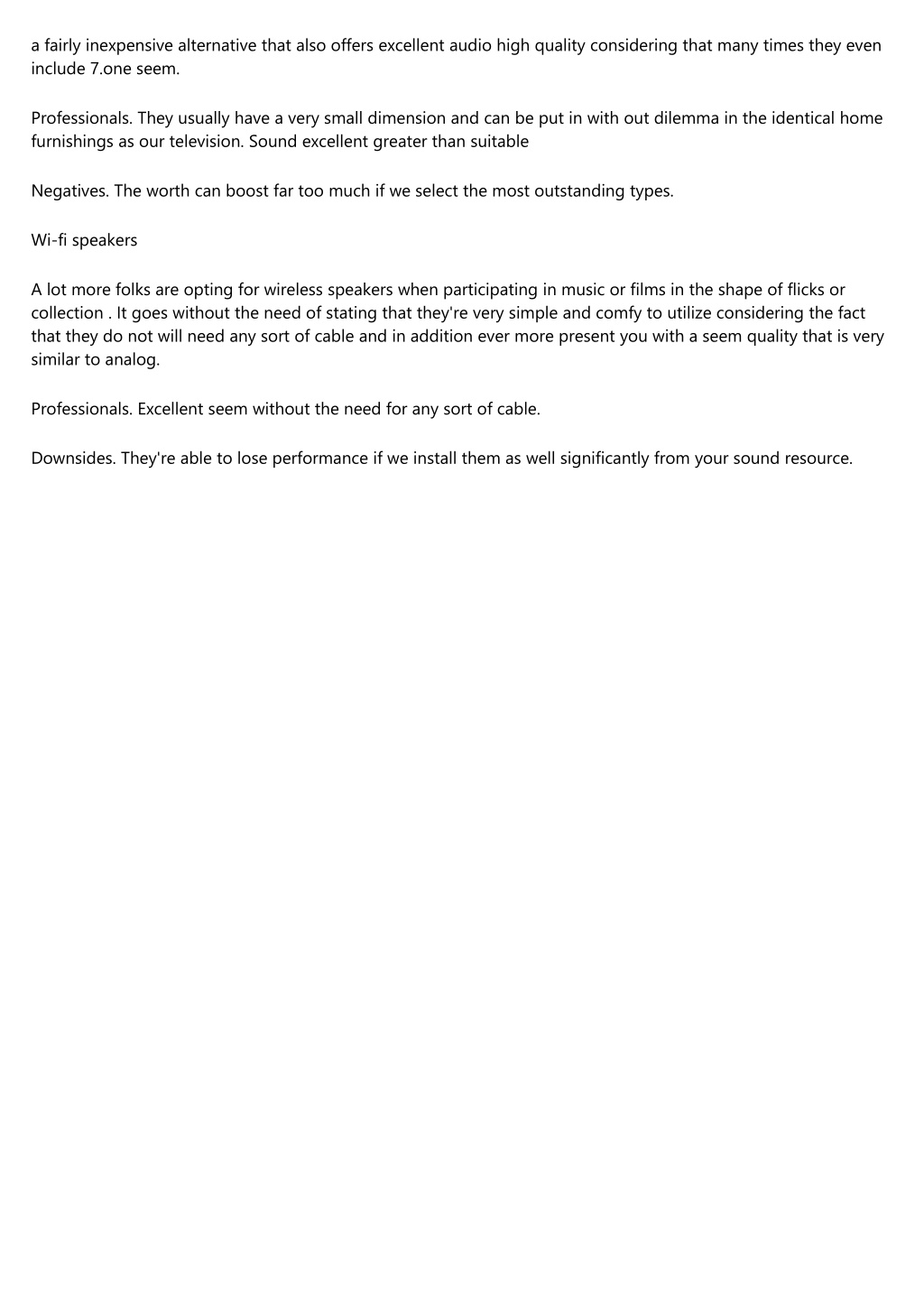 a fairly inexpensive alternative that also offers excellent audio high quality considering that many times they even include 7.one seem.

Professionals. They usually have a very small dimension and can be put in with out dilemma in the identical home furnishings as our television. Sound excellent greater than suitable

Negatives. The worth can boost far too much if we select the most outstanding types.

Wi-fi speakers

A lot more folks are opting for wireless speakers when participating in music or films in the shape of flicks or collection . It goes without the need of stating that they're very simple and comfy to utilize considering the fact that they do not will need any sort of cable and in addition ever more present you with a seem quality that is very similar to analog.

Professionals. Excellent seem without the need for any sort of cable.

Downsides. They're able to lose performance if we install them as well significantly from your sound resource.